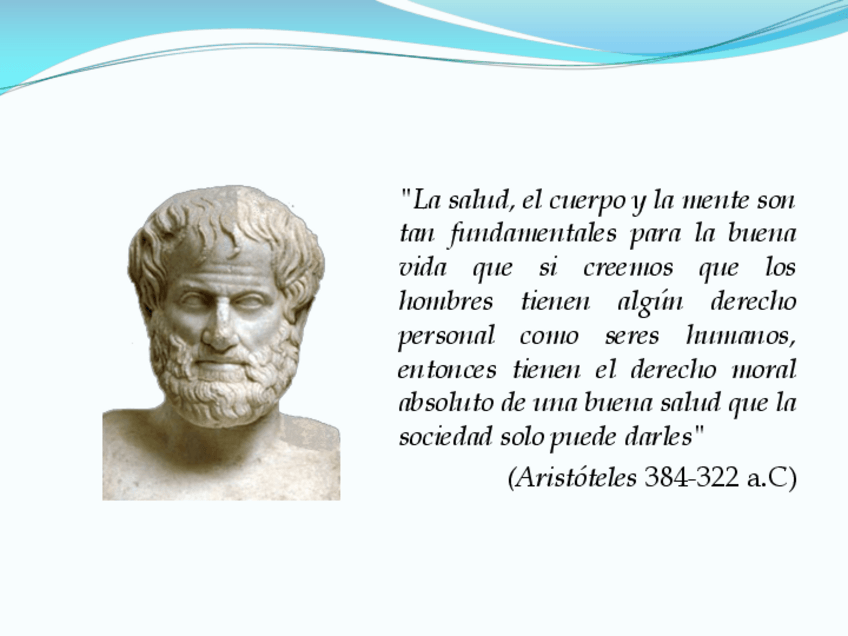 "La salud, el cuerpo y la mente son tan fundamentales para la buena vida que si creemos que los hombres tienen algún derecho personal como seres humanos, entonces tienen el derecho moral absoluto de una buena salud que la sociedad solo puede darles"

(Aristóteles 384-322 a.C)